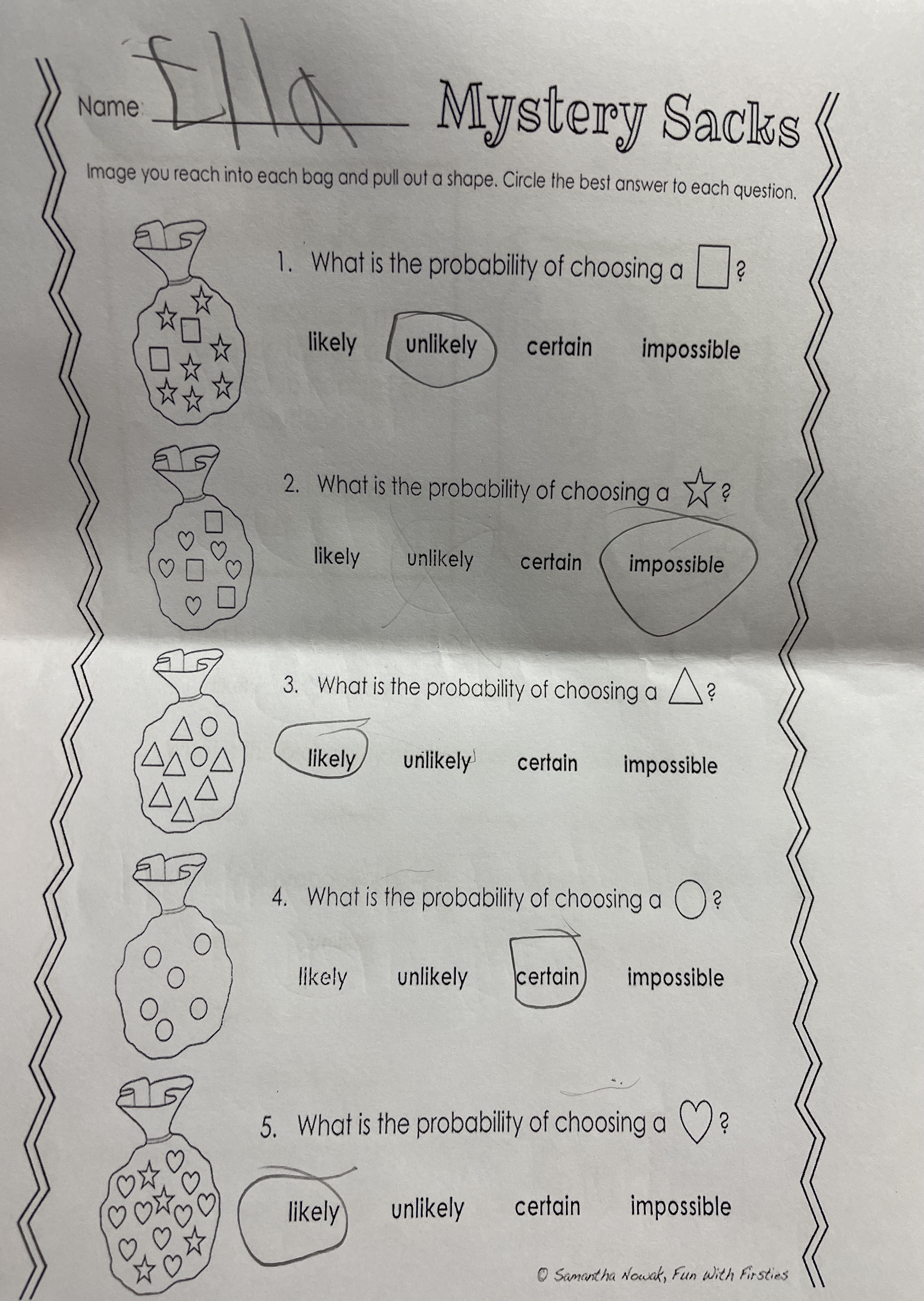 Name: Ella

Mystery Sacks

Image you reach into each bag and pull out a shape. Circle the best answer to each question.

1. What is the probability of choosing a □?

likely unlikely certain impossible

2. What is the probability of choosing a ☆?

likely unlikely certain impossible

3. What is the probability of choosing a △?

likely unlikely certain impossible

4. What is the probability of choosing a ○?

likely unlikely certain impossible

5. What is the probability of choosing a ♡?

likely unlikely certain impossible

© Samantha Nowak, Fun With Firsties